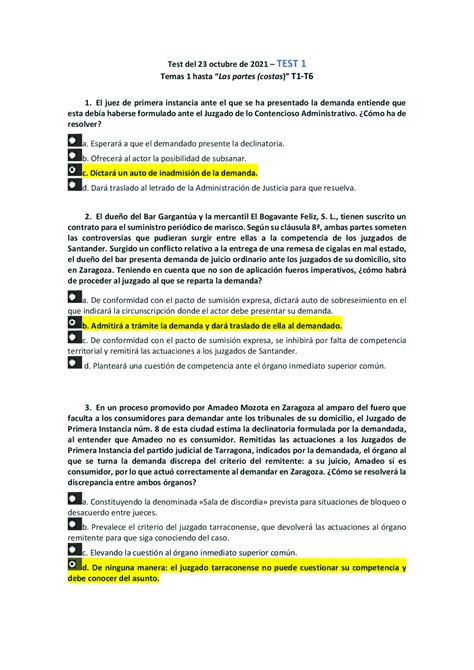 Test del 23 octubre de 2021 – TEST 1
Temas 1 hasta "Las partes (costas)" T1-T6

1. El juez de primera instancia ante el que se ha presentado la demanda entiende que esta debía haberse formulado ante el Juzgado de lo Contencioso Administrativo. ¿Cómo ha de resolver?

a. Esperará a que el demandado presente la declinatoria.

b. Ofrecerá al actor la posibilidad de subsanar.

c. Dictará un auto de inadmisión de la demanda.

d. Dará traslado al letrado de la Administración de Justicia para que resuelva.

2. El dueño del Bar Gargantúa y la mercantil El Bogavante Feliz, S. L., tienen suscrito un contrato para el suministro periódico de marisco. Según su cláusula 8ª, ambas partes someten las controversias que pudieran surgir entre ellas a la competencia de los juzgados de Santander. Surgido un conflicto relativo a la entrega de una remesa de cigalas en mal estado, el dueño del bar presenta demanda de juicio ordinario ante los juzgados de su domicilio, sito en Zaragoza. Teniendo en cuenta que no son de aplicación fueros imperativos, ¿cómo habrá de proceder al juzgado al que se reparta la demanda?

a. De conformidad con el pacto de sumisión expresa, dictará auto de sobreseimiento en el que indicará la circunscripción donde el actor debe presentar su demanda.

b. Admitirá a trámite la demanda y dará traslado de ella al demandado.

c. De conformidad con el pacto de sumisión expresa, se inhibirá por falta de competencia territorial y remitirá las actuaciones a los juzgados de Santander.

d. Planteará una cuestión de competencia ante el órgano inmediato superior común.

3. En un proceso promovido por Amadeo Mozota en Zaragoza al amparo del fuero que faculta a los consumidores para demandar ante los tribunales de su domicilio, el Juzgado de Primera Instancia núm. 8 de esta ciudad estima la declinatoria formulada por la demandada, al entender que Amadeo no es consumidor. Remitidas las actuaciones a los Juzgados de Primera Instancia del partido judicial de Tarragona, indicados por la demandada, el órgano al que se turna la demanda discrepa del criterio del remitente: a su juicio, Amadeo sí es consumidor, por lo que actuó correctamente al demandar en Zaragoza. ¿Cómo se resolverá la discrepancia entre ambos órganos?

a. Constituyendo la denominada «Sala de discordia» prevista para situaciones de bloqueo o desacuerdo entre jueces.

b. Prevalece el criterio del juzgado tarraconense, que devolverá las actuaciones al órgano remitente para que siga conociendo del caso.

c. Elevando la cuestión al órgano inmediato superior común.

d. De ninguna manera: el juzgado tarraconense no puede cuestionar su competencia y debe conocer del asunto.